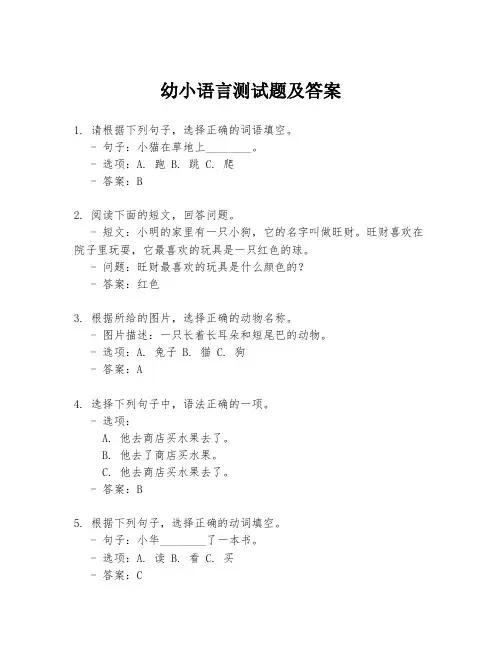 幼小语言测试题及答案

1. 请根据下列句子，选择正确的词语填空。
- 句子：小猫在草地上________。
- 选项：A. 跑 B. 跳 C. 爬
- 答案：B

2. 阅读下面的短文，回答问题。
- 短文：小明的家里有一只小狗，它的名字叫做旺财。旺财喜欢在院子里玩耍，它最喜欢的玩具是一只红色的球。
- 问题：旺财最喜欢的玩具是什么颜色的？
- 答案：红色

3. 根据所给的图片，选择正确的动物名称。
- 图片描述：一只长着长耳朵和短尾巴的动物。
- 选项：A. 兔子 B. 猫 C. 狗
- 答案：A

4. 选择下列句子中，语法正确的一项。
- 选项：
A. 他去商店买水果去了。
B. 他去了商店买水果。
C. 他去商店买水果去了。
- 答案：B

5. 根据下列句子，选择正确的动词填空。
- 句子：小华________了一本书。
- 选项：A. 读 B. 看 C. 买
- 答案：C